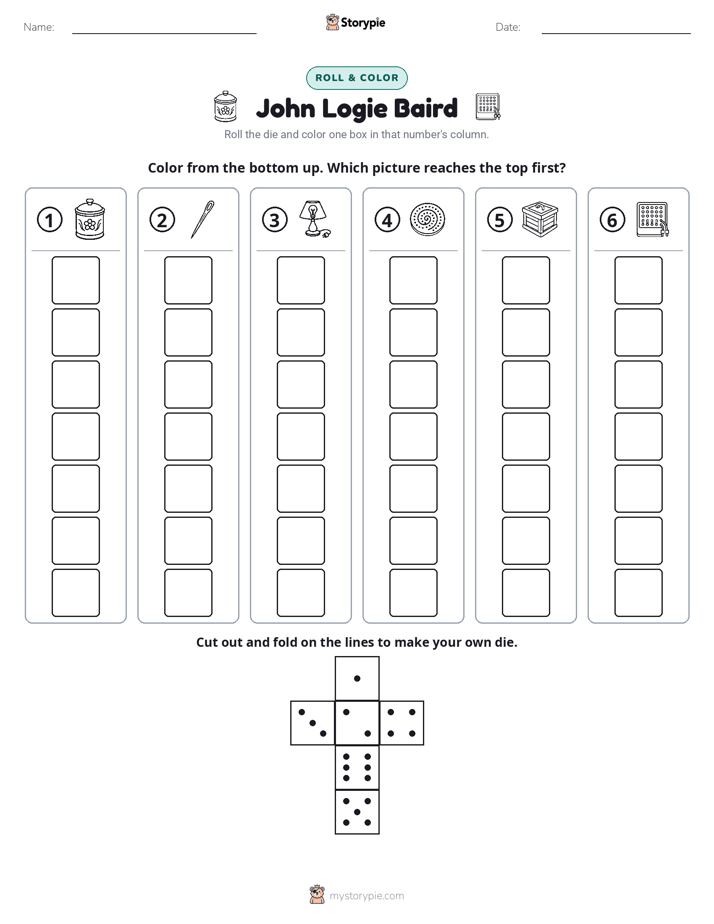 Name: ____ Storypie Date: ____

ROLL & COLOR

John Logie Baird

Roll the die and color one box in that number's column.

Color from the bottom up. Which picture reaches the top first?

①

②

③

④

⑤

⑥

Cut out and fold on the lines to make your own die.

mystorypie.com